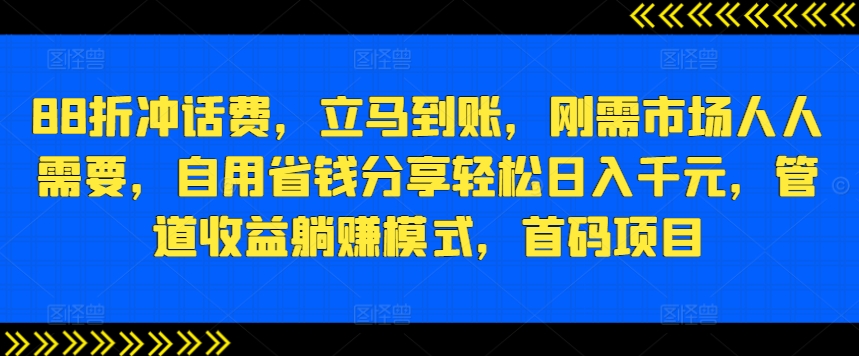 88折冲话费，立马到账，刚需市场人人需要，自用省钱分享轻松日入千元，管道收益躺赚模式，首码项目